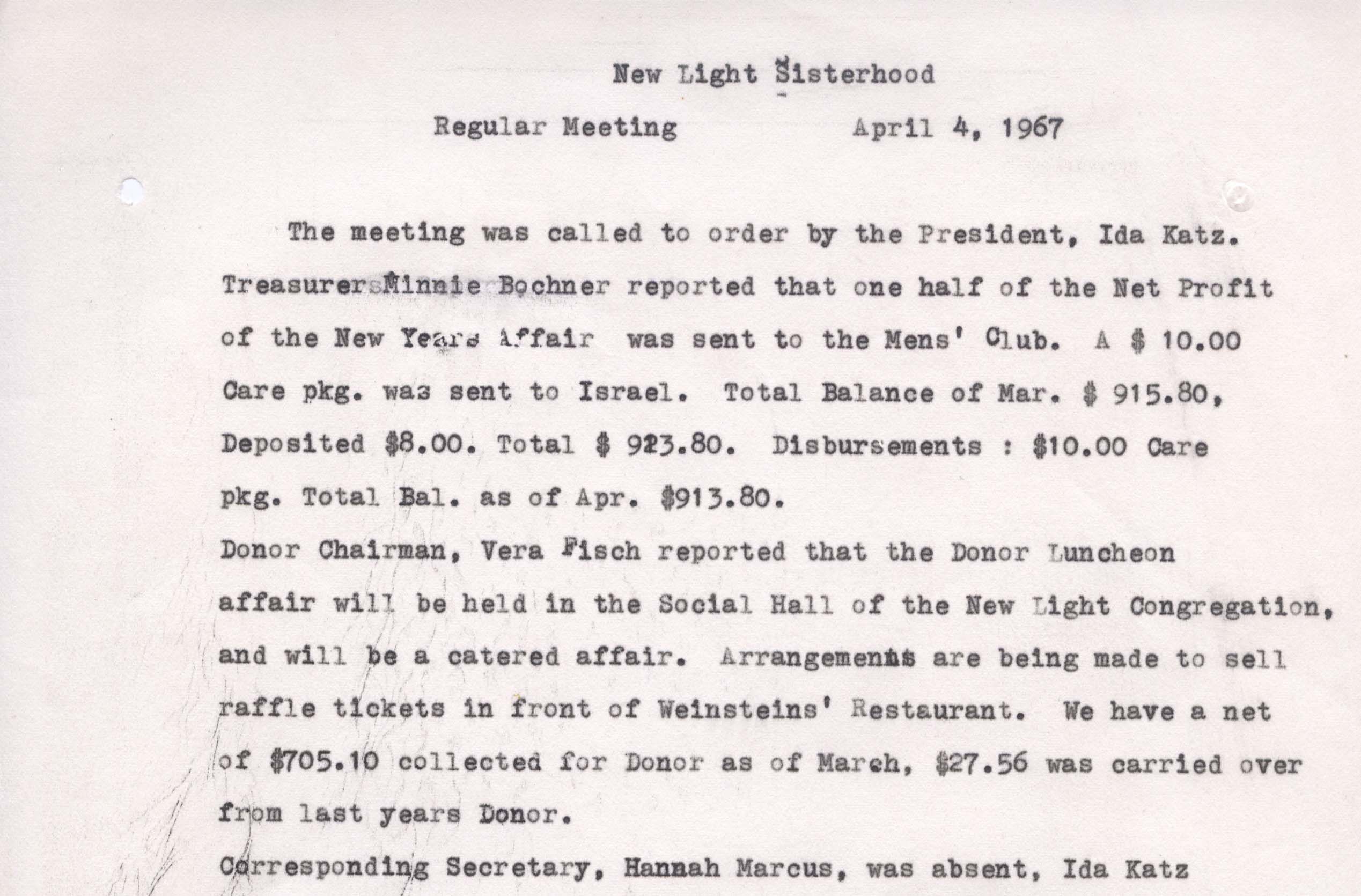 New Light Sisterhood

Regular Meeting April 4, 1967

The meeting was called to order by the President, Ida Katz. Treasurer Minnie Bochner reported that one half of the Net Profit of the New Years Affair was sent to the Mens' Club. A $ 10.00 Care pkg. was sent to Israel. Total Balance of Mar. $ 915.80, Deposited $8.00. Total $ 923.80. Disbursements : $10.00 Care pkg. Total Bal. as of Apr. $913.80.
Donor Chairman, Vera Fisch reported that the Donor Luncheon affair will be held in the Social Hall of the New Light Congregation, and will be a catered affair. Arrangements are being made to sell raffle tickets in front of Weinsteins' Restaurant. We have a net of $705.10 collected for Donor as of March, $27.56 was carried over from last years Donor.
Corresponding Secretary, Hannah Marcus, was absent, Ida Katz